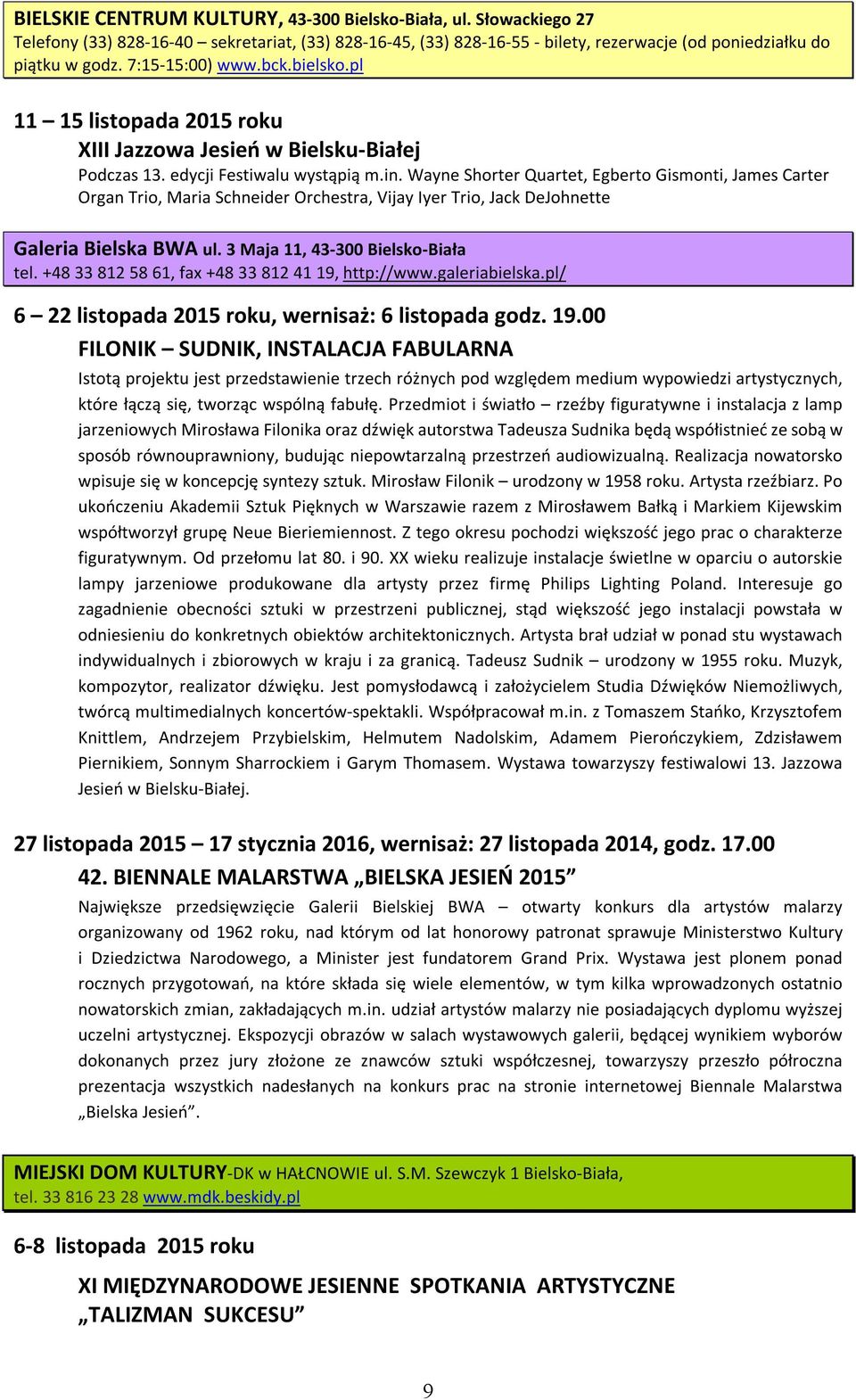 BIELSKIE CENTRUM KULTURY, 43-300 Bielsko-Biała, ul. Słowackiego 27
Telefony (33) 828-16-40 – sekretariat, (33) 828-16-45, (33) 828-16-55 - bilety, rezerwacje (od poniedziałku do piątku w godz. 7:15-15:00) www.bck.bielsko.pl

11 – 15 listopada 2015 roku
XIII Jazzowa Jesień w Bielsku-Białej
Podczas 13. edycji Festiwalu wystąpią m.in. Wayne Shorter Quartet, Egberto Gismonti, James Carter Organ Trio, Maria Schneider Orchestra, Vijay Iyer Trio, Jack DeJohnette

Galeria Bielska BWA ul. 3 Maja 11, 43-300 Bielsko-Biała
tel. +48 33 812 58 61, fax +48 33 812 41 19, http://www.galeriabielska.pl/

6 – 22 listopada 2015 roku, wernisaż: 6 listopada godz. 19.00
FILONIK – SUDNIK, INSTALACJA FABULARNA
Istotą projektu jest przedstawienie trzech różnych pod względem medium wypowiedzi artystycznych, które łączą się, tworząc wspólną fabułę. Przedmiot i światło – rzeźby figuratywne i instalacja z lamp jarzeniowych Mirosława Filonika oraz dźwięk autorstwa Tadeusza Sudnika będą współistnieć ze sobą w sposób równouprawniony, budując niepowtarzalną przestrzeń audiowizualną. Realizacja nowatorsko wpisuje się w koncepcję syntezy sztuk. Mirosław Filonik – urodzony w 1958 roku. Artysta rzeźbiarz. Po ukończeniu Akademii Sztuk Pięknych w Warszawie razem z Mirosławem Bałką i Markiem Kijewskim współtworzył grupę Neue Bieriemiennost. Z tego okresu pochodzi większość jego prac o charakterze figuratywnym. Od przełomu lat 80. i 90. XX wieku realizuje instalacje świetlne w oparciu o autorskie lampy jarzeniowe produkowane dla artysty przez firmę Philips Lighting Poland. Interesuje go zagadnienie obecności sztuki w przestrzeni publicznej, stąd większość jego instalacji powstała w odniesieniu do konkretnych obiektów architektonicznych. Artysta brał udział w ponad stu wystawach indywidualnych i zbiorowych w kraju i za granicą. Tadeusz Sudnik – urodzony w 1955 roku. Muzyk, kompozytor, realizator dźwięku. Jest pomysłodawcą i założycielem Studia Dźwięków Niemożliwych, twórcą multimedialnych koncertów-spektakli. Współpracował m.in. z Tomaszem Stańko, Krzysztofem Knittlem, Andrzejem Przybielskim, Helmutem Nadolskim, Adamem Pierończykiem, Zdzisławem Piernikiem, Sonnym Sharrockiem i Garym Thomasem. Wystawa towarzyszy festiwalowi 13. Jazzowa Jesień w Bielsku-Białej.

27 listopada 2015 – 17 stycznia 2016, wernisaż: 27 listopada 2014, godz. 17.00
42. BIENNALE MALARSTWA „BIELSKA JESIEŃ 2015”
Największe przedsięwzięcie Galerii Bielskiej BWA – otwarty konkurs dla artystów malarzy organizowany od 1962 roku, nad którym od lat honorowy patronat sprawuje Ministerstwo Kultury i Dziedzictwa Narodowego, a Minister jest fundatorem Grand Prix. Wystawa jest plonem ponad rocznych przygotowań, na które składa się wiele elementów, w tym kilka wprowadzonych ostatnio nowatorskich zmian, zakładających m.in. udział artystów malarzy nie posiadających dyplomu wyższej uczelni artystycznej. Ekspozycji obrazów w salach wystawowych galerii, będącej wynikiem wyborów dokonanych przez jury złożone ze znawców sztuki współczesnej, towarzyszy przeszło półroczna prezentacja wszystkich nadesłanych na konkurs prac na stronie internetowej Biennale Malarstwa „Bielska Jesień”.

MIEJSKI DOM KULTURY-DK w HAŁCNOWIE ul. S.M. Szewczyk 1 Bielsko-Biała,
tel. 33 816 23 28 www.mdk.beskidy.pl

6-8 listopada 2015 roku

XI MIĘDZYNARODOWE JESIENNE SPOTKANIA ARTYSTYCZNE
„TALIZMAN SUKCESU”

9